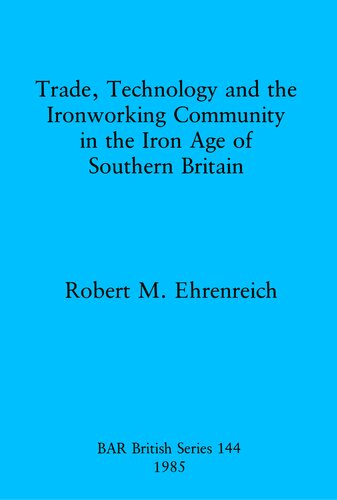 Trade, Technology and the Ironworking Community in the Iron Age of Southern Britain

Robert M. Ehrenreich

BAR British Series 144
1985